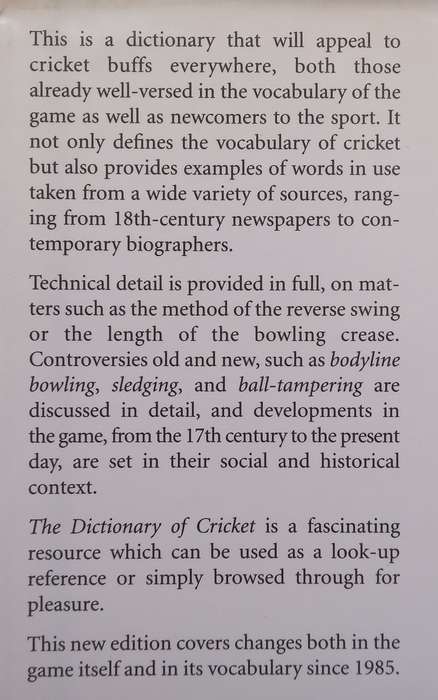 This is a dictionary that will appeal to cricket buffs everywhere, both those already well-versed in the vocabulary of the game as well as newcomers to the sport. It not only defines the vocabulary of cricket but also provides examples of words in use taken from a wide variety of sources, ranging from 18th-century newspapers to contemporary biographers.

Technical detail is provided in full, on matters such as the method of the reverse swing or the length of the bowling crease. Controversies old and new, such as bodyline bowling, sledging, and ball-tampering are discussed in detail, and developments in the game, from the 17th century to the present day, are set in their social and historical context.

The Dictionary of Cricket is a fascinating resource which can be used as a look-up reference or simply browsed through for pleasure.

This new edition covers changes both in the game itself and in its vocabulary since 1985.